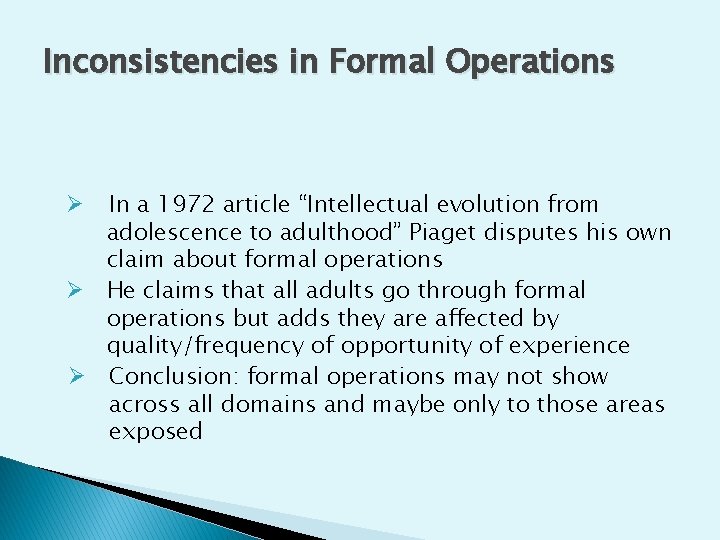 Inconsistencies in Formal Operations

➢ In a 1972 article “Intellectual evolution from adolescence to adulthood” Piaget disputes his own claim about formal operations

➢ He claims that all adults go through formal operations but adds they are affected by quality/frequency of opportunity of experience

➢ Conclusion: formal operations may not show across all domains and maybe only to those areas exposed